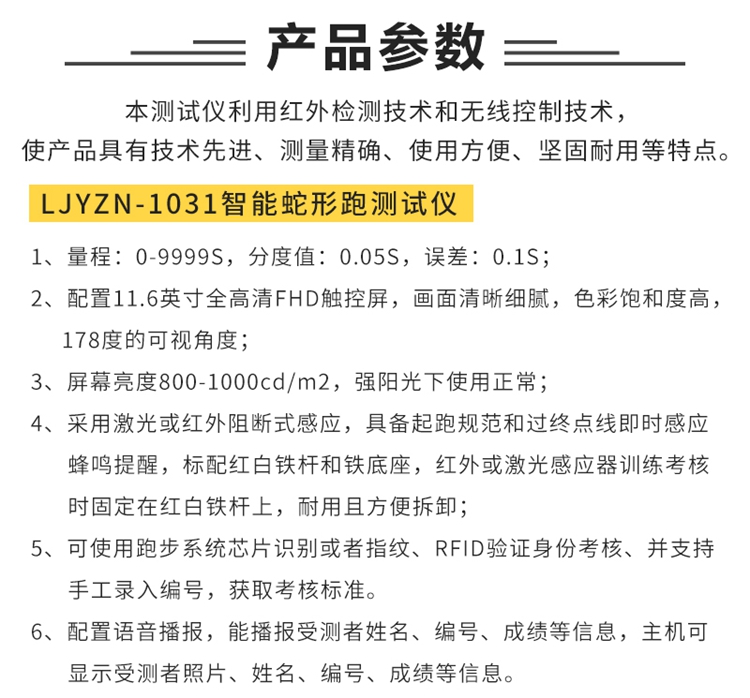 产品参数

本测试仪利用红外检测技术和无线控制技术，使产品具有技术先进、测量精确、使用方便、坚固耐用等特点。

LJYZN-1031智能蛇形跑测试仪

1、量程：0-9999S，分度值：0.05S，误差：0.1S；

2、配置11.6英寸全高清FHD触控屏，画面清晰细腻，色彩饱和度高，178度的可视角度；

3、屏幕亮度800-1000cd/m2，强阳光下使用正常；

4、采用激光或红外阻断式感应，具备起跑规范和过终点线即时感应蜂鸣提醒，标配红白铁杆和铁底座，红外或激光感应器训练考核时固定在红白铁杆上，耐用且方便拆卸；

5、可使用跑步系统芯片识别或者指纹、RFID验证身份考核、并支持手工录入编号，获取考核标准。

6、配置语音播报，能播报受测者姓名、编号、成绩等信息，主机可显示受测者照片、姓名、编号、成绩等信息。